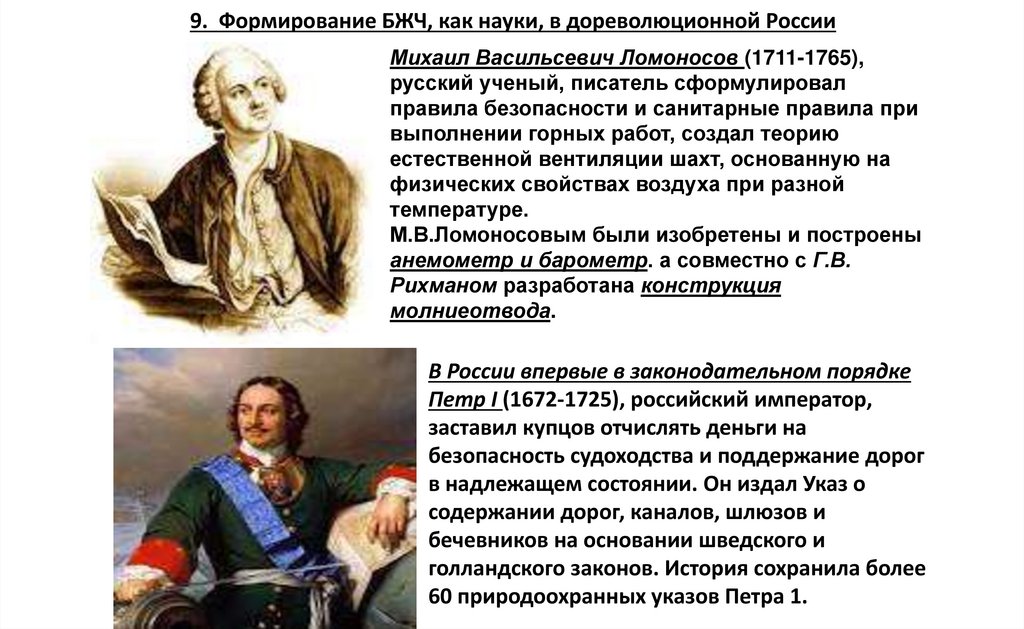 9. Формирование БЖЧ, как науки, в дореволюционной России

Михаил Васильсевич Ломоносов (1711-1765), русский ученый, писатель сформулировал правила безопасности и санитарные правила при выполнении горных работ, создал теорию естественной вентиляции шахт, основанную на физических свойствах воздуха при разной температуре.
М.В.Ломоносовым были изобретены и построены анемометр и барометр. а совместно с Г.В. Рихманом разработана конструкция молниеотвода.

В России впервые в законодательном порядке Петр I (1672-1725), российский император, заставил купцов отчислять деньги на безопасность судоходства и поддержание дорог в надлежащем состоянии. Он издал Указ о содержании дорог, каналов, шлюзов и бечевников на основании шведского и голландского законов. История сохранила более 60 природоохранных указов Петра 1.